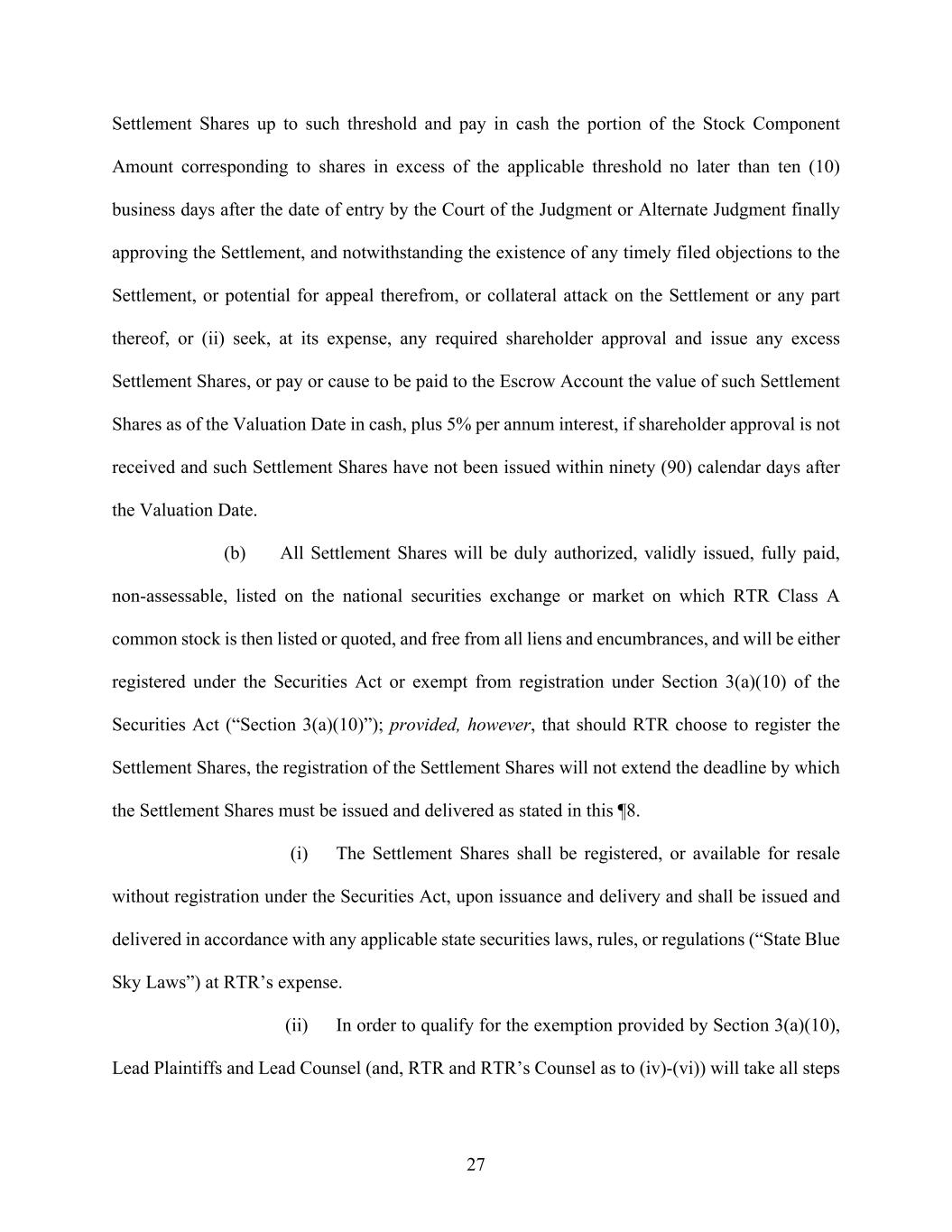 Settlement Shares up to such threshold and pay in cash the portion of the Stock Component Amount corresponding to shares in excess of the applicable threshold no later than ten (10) business days after the date of entry by the Court of the Judgment or Alternate Judgment finally approving the Settlement, and notwithstanding the existence of any timely filed objections to the Settlement, or potential for appeal therefrom, or collateral attack on the Settlement or any part thereof, or (ii) seek, at its expense, any required shareholder approval and issue any excess Settlement Shares, or pay or cause to be paid to the Escrow Account the value of such Settlement Shares as of the Valuation Date in cash, plus 5% per annum interest, if shareholder approval is not received and such Settlement Shares have not been issued within ninety (90) calendar days after the Valuation Date.

(b) All Settlement Shares will be duly authorized, validly issued, fully paid, non-assessable, listed on the national securities exchange or market on which RTR Class A common stock is then listed or quoted, and free from all liens and encumbrances, and will be either registered under the Securities Act or exempt from registration under Section 3(a)(10) of the Securities Act ("Section 3(a)(10)"); provided, however, that should RTR choose to register the Settlement Shares, the registration of the Settlement Shares will not extend the deadline by which the Settlement Shares must be issued and delivered as stated in this ¶8.

(i) The Settlement Shares shall be registered, or available for resale without registration under the Securities Act, upon issuance and delivery and shall be issued and delivered in accordance with any applicable state securities laws, rules, or regulations ("State Blue Sky Laws") at RTR's expense.

(ii) In order to qualify for the exemption provided by Section 3(a)(10), Lead Plaintiffs and Lead Counsel (and, RTR and RTR's Counsel as to (iv)-(vi)) will take all steps

27